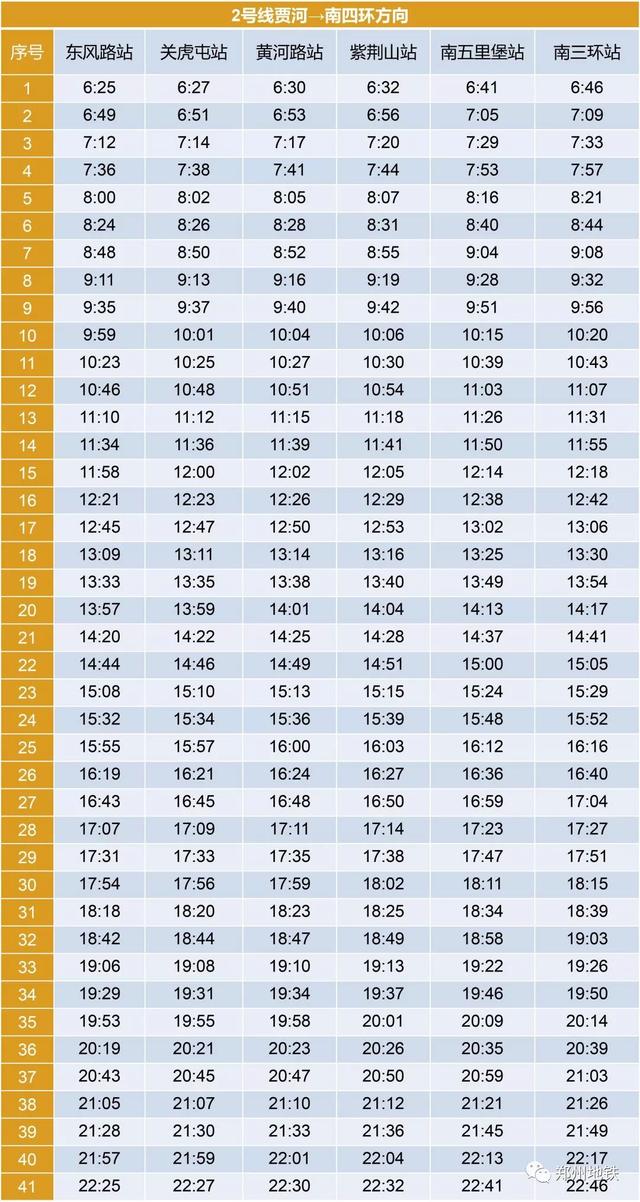 2号线贾河→南四环方向

| 序号 | 东风路站 | 关虎屯站 | 黄河路站 | 紫荆山站 | 南五里堡站 | 南三环站 |
|---|---|---|---|---|---|---|
| 1 | 6:25 | 6:27 | 6:30 | 6:32 | 6:41 | 6:46 |
| 2 | 6:49 | 6:51 | 6:53 | 6:56 | 7:05 | 7:09 |
| 3 | 7:12 | 7:14 | 7:17 | 7:20 | 7:29 | 7:33 |
| 4 | 7:36 | 7:38 | 7:41 | 7:44 | 7:53 | 7:57 |
| 5 | 8:00 | 8:02 | 8:05 | 8:07 | 8:16 | 8:21 |
| 6 | 8:24 | 8:26 | 8:28 | 8:31 | 8:40 | 8:44 |
| 7 | 8:48 | 8:50 | 8:52 | 8:55 | 9:04 | 9:08 |
| 8 | 9:11 | 9:13 | 9:16 | 9:19 | 9:28 | 9:32 |
| 9 | 9:35 | 9:37 | 9:40 | 9:42 | 9:51 | 9:56 |
| 10 | 9:59 | 10:01 | 10:04 | 10:06 | 10:15 | 10:20 |
| 11 | 10:23 | 10:25 | 10:27 | 10:30 | 10:39 | 10:43 |
| 12 | 10:46 | 10:48 | 10:51 | 10:54 | 11:03 | 11:07 |
| 13 | 11:10 | 11:12 | 11:15 | 11:18 | 11:26 | 11:31 |
| 14 | 11:34 | 11:36 | 11:39 | 11:41 | 11:50 | 11:55 |
| 15 | 11:58 | 12:00 | 12:02 | 12:05 | 12:14 | 12:18 |
| 16 | 12:21 | 12:23 | 12:26 | 12:29 | 12:38 | 12:42 |
| 17 | 12:45 | 12:47 | 12:50 | 12:53 | 13:02 | 13:06 |
| 18 | 13:09 | 13:11 | 13:14 | 13:16 | 13:25 | 13:30 |
| 19 | 13:33 | 13:35 | 13:38 | 13:40 | 13:49 | 13:54 |
| 20 | 13:57 | 13:59 | 14:01 | 14:04 | 14:13 | 14:17 |
| 21 | 14:20 | 14:22 | 14:25 | 14:28 | 14:37 | 14:41 |
| 22 | 14:44 | 14:46 | 14:49 | 14:51 | 15:00 | 15:05 |
| 23 | 15:08 | 15:10 | 15:13 | 15:15 | 15:24 | 15:29 |
| 24 | 15:32 | 15:34 | 15:36 | 15:39 | 15:48 | 15:52 |
| 25 | 15:55 | 15:57 | 16:00 | 16:03 | 16:12 | 16:16 |
| 26 | 16:19 | 16:21 | 16:24 | 16:27 | 16:36 | 16:40 |
| 27 | 16:43 | 16:45 | 16:48 | 16:50 | 16:59 | 17:04 |
| 28 | 17:07 | 17:09 | 17:11 | 17:14 | 17:23 | 17:27 |
| 29 | 17:31 | 17:33 | 17:35 | 17:38 | 17:47 | 17:51 |
| 30 | 17:54 | 17:56 | 17:59 | 18:02 | 18:11 | 18:15 |
| 31 | 18:18 | 18:20 | 18:23 | 18:25 | 18:34 | 18:39 |
| 32 | 18:42 | 18:44 | 18:47 | 18:49 | 18:58 | 19:03 |
| 33 | 19:06 | 19:08 | 19:10 | 19:13 | 19:22 | 19:26 |
| 34 | 19:29 | 19:31 | 19:34 | 19:37 | 19:46 | 19:50 |
| 35 | 19:53 | 19:55 | 19:58 | 20:01 | 20:09 | 20:14 |
| 36 | 20:19 | 20:21 | 20:23 | 20:26 | 20:35 | 20:39 |
| 37 | 20:43 | 20:45 | 20:47 | 20:50 | 20:59 | 21:03 |
| 38 | 21:05 | 21:07 | 21:10 | 21:12 | 21:21 | 21:26 |
| 39 | 21:28 | 21:30 | 21:33 | 21:36 | 21:45 | 21:49 |
| 40 | 21:57 | 21:59 | 22:01 | 22:04 | 22:13 | 22:17 |
| 41 | 22:25 | 22:27 | 22:30 | 22:32 | 22:41 | 22:46 |

郑州地铁